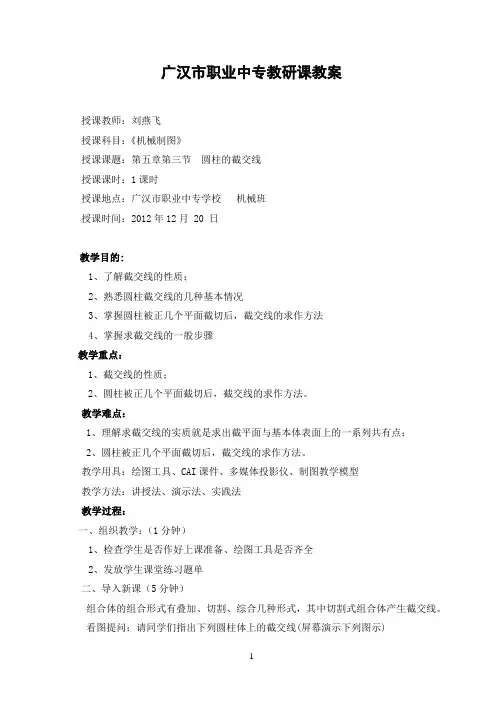 广汉市职业中专教研课教案

授课教师：刘燕飞

授课科目：《机械制图》

授课课题：第五章第三节　圆柱的截交线

授课课时：1 课时

授课地点：广汉市职业中专学校　　机械班

授课时间：2012 年 12 月 20 日

教学目的：

1、了解截交线的性质；

2、熟悉圆柱截交线的几种基本情况

3、掌握圆柱被正几个平面截切后，截交线的求作方法

4、掌握求截交线的一般步骤

教学重点：

1、截交线的性质；

2、圆柱被正几个平面截切后，截交线的求作方法。

教学难点：

1、理解求截交线的实质就是求出截平面与基本体表面上的一系列共有点；

2、圆柱被正几个平面截切后，截交线的求作方法。

教学用具：绘图工具、CAI 课件、多媒体投影仪、制图教学模型

教学方法：讲授法、演示法、实践法

教学过程：

一、组织教学：（1 分钟）

1、检查学生是否作好上课准备、绘图工具是否齐全

2、发放学生课堂练习题单

二、导入新课（5 分钟）

组合体的组合形式有叠加、切割、综合几种形式，其中切割式组合体产生截交线。

看图提问：请同学们指出下列圆柱体上的截交线(屏幕演示下列图示)

1